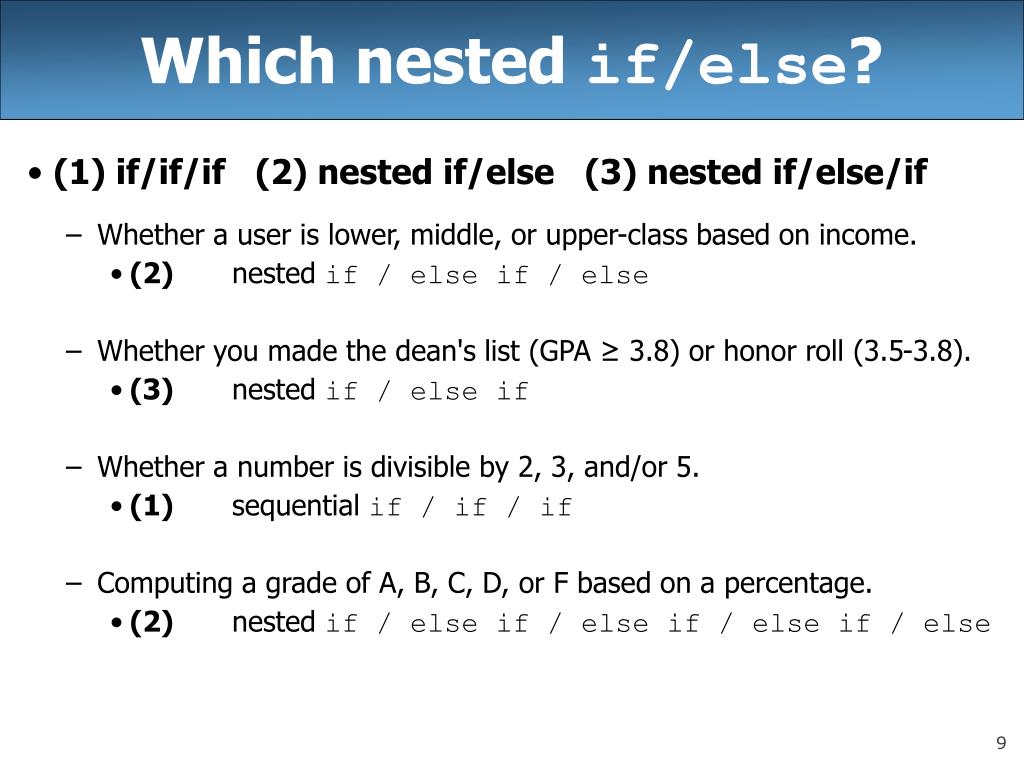 Which nested if/else?

• (1) if/if/if   (2) nested if/else   (3) nested if/else/if

- Whether a user is lower, middle, or upper-class based on income.
• (2)   nested if / else if / else

- Whether you made the dean's list (GPA ≥ 3.8) or honor roll (3.5-3.8).
• (3)   nested if / else if

- Whether a number is divisible by 2, 3, and/or 5.
• (1)   sequential if / if / if

- Computing a grade of A, B, C, D, or F based on a percentage.
• (2)   nested if / else if / else if / else if / else

9